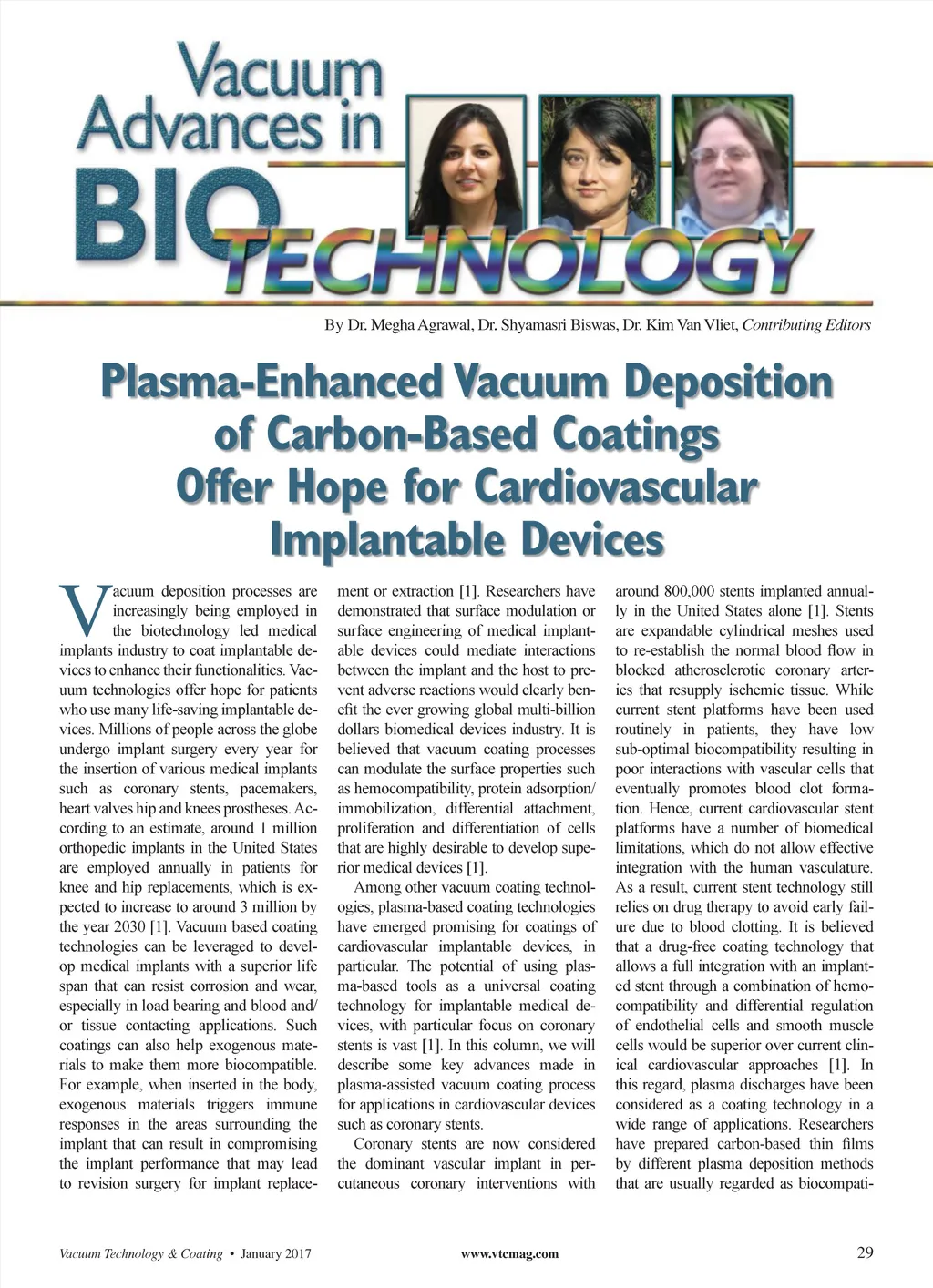 Vacuum Advances in BIOTECHNOLOGY

By Dr. Megha Agrawal, Dr. Shyamasri Biswas, Dr. Kim Van Vliet, Contributing Editors

Plasma-Enhanced Vacuum Deposition of Carbon-Based Coatings Offer Hope for Cardiovascular Implantable Devices

Vacuum deposition processes are increasingly being employed in the biotechnology led medical implants industry to coat implantable devices to enhance their functionalities. Vacuum technologies offer hope for patients who use many life-saving implantable devices. Millions of people across the globe undergo implant surgery every year for the insertion of various medical implants such as coronary stents, pacemakers, heart valves hip and knees prostheses. According to an estimate, around 1 million orthopedic implants in the United States are employed annually in patients for knee and hip replacements, which is expected to increase to around 3 million by the year 2030 [1]. Vacuum based coating technologies can be leveraged to develop medical implants with a superior life span that can resist corrosion and wear, especially in load bearing and blood and/or tissue contacting applications. Such coatings can also help exogenous materials to make them more biocompatible. For example, when inserted in the body, exogenous materials triggers immune responses in the areas surrounding the implant that can result in compromising the implant performance that may lead to revision surgery for implant replacement or extraction [1]. Researchers have demonstrated that surface modulation or surface engineering of medical implantable devices could mediate interactions between the implant and the host to prevent adverse reactions would clearly benefit the ever growing global multi-billion dollars biomedical devices industry. It is believed that vacuum coating processes can modulate the surface properties such as hemocompatibility, protein adsorption/immobilization, differential attachment, proliferation and differentiation of cells that are highly desirable to develop superior medical devices [1].

Among other vacuum coating technologies, plasma-based coating technologies have emerged promising for coatings of cardiovascular implantable devices, in particular. The potential of using plasma-based tools as a universal coating technology for implantable medical devices, with particular focus on coronary stents is vast [1]. In this column, we will describe some key advances made in plasma-assisted vacuum coating process for applications in cardiovascular devices such as coronary stents.

Coronary stents are now considered the dominant vascular implant in percutaneous coronary interventions with around 800,000 stents implanted annually in the United States alone [1]. Stents are expandable cylindrical meshes used to re-establish the normal blood flow in blocked atherosclerotic coronary arteries that resupply ischemic tissue. While current stent platforms have been used routinely in patients, they have low sub-optimal biocompatibility resulting in poor interactions with vascular cells that eventually promotes blood clot formation. Hence, current cardiovascular stent platforms have a number of biomedical limitations, which do not allow effective integration with the human vasculature. As a result, current stent technology still relies on drug therapy to avoid early failure due to blood clotting. It is believed that a drug-free coating technology that allows a full integration with an implanted stent through a combination of hemocompatibility and differential regulation of endothelial cells and smooth muscle cells would be superior over current clinical cardiovascular approaches [1]. In this regard, plasma discharges have been considered as a coating technology in a wide range of applications. Researchers have prepared carbon-based thin films by different plasma deposition methods that are usually regarded as biocompati-

Vacuum Technology & Coating • January 2017    www.vtcmag.com    29